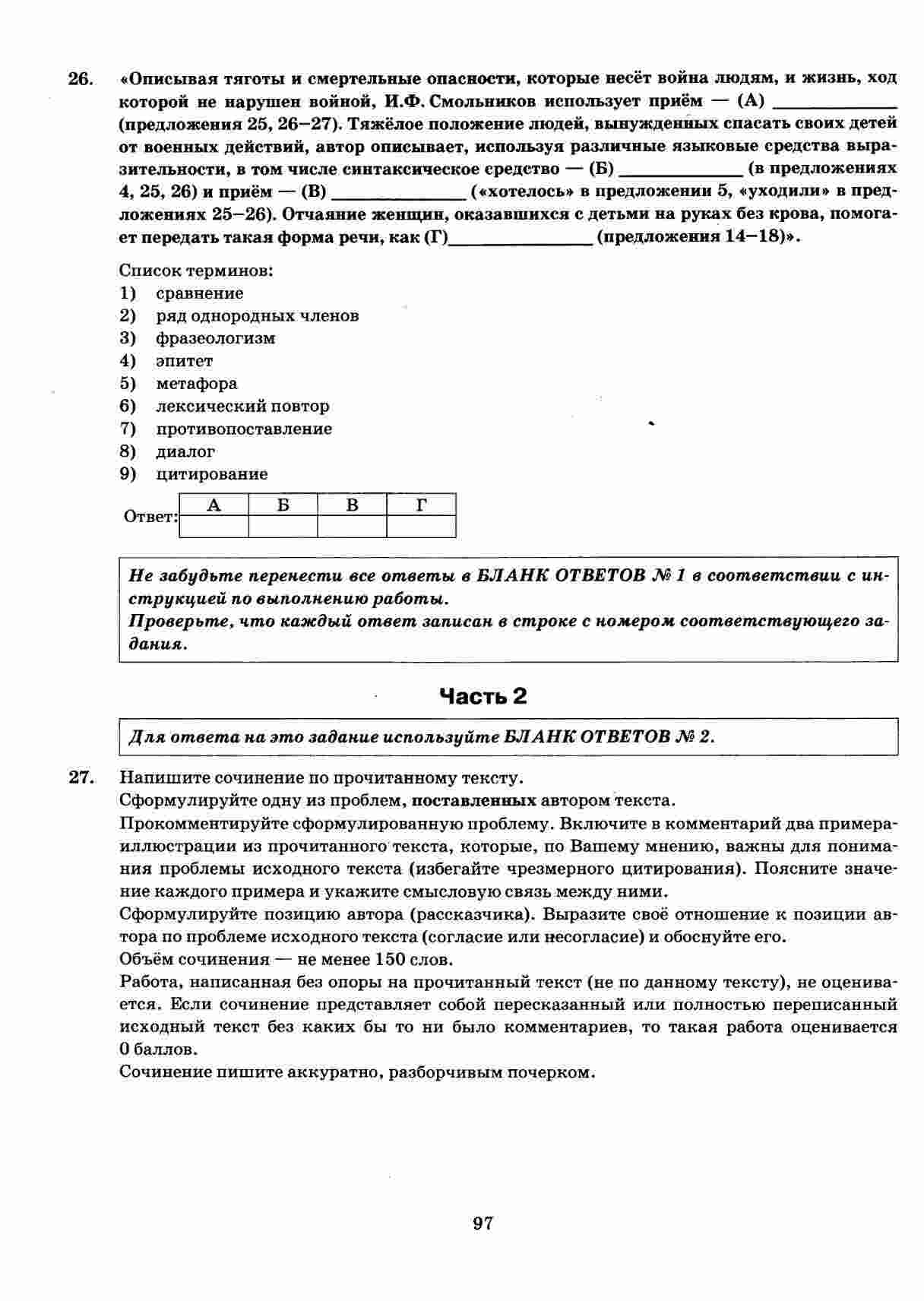 26. «Описывая тяготы и смертельные опасности, которые несёт война людям, и жизнь, ход которой не нарушен войной, И.Ф. Смольников использует приём — (А) ____________ (предложения 25, 26–27). Тяжёлое положение людей, вынужденных спасать своих детей от военных действий, автор описывает, используя различные языковые средства выразительности, в том числе синтаксическое средство — (Б) ____________ (в предложениях 4, 25, 26) и приём — (В) ____________ («хотелось» в предложении 5, «уходили» в предложениях 25–26). Отчаяние женщин, оказавшихся с детьми на руках без крова, помогает передать такая форма речи, как (Г)____________ (предложения 14–18)».

Список терминов:
1) сравнение
2) ряд однородных членов
3) фразеологизм
4) эпитет
5) метафора
6) лексический повтор
7) противопоставление
8) диалог
9) цитирование

Ответ:
| А | Б | В | Г |
|---|---|---|---|
|  |  |  |  |

Не забудьте перенести все ответы в БЛАНК ОТВЕТОВ № 1 в соответствии с инструкцией по выполнению работы.
Проверьте, что каждый ответ записан в строке с номером соответствующего задания.

Часть 2

Для ответа на это задание используйте БЛАНК ОТВЕТОВ № 2.

27. Напишите сочинение по прочитанному тексту.
Сформулируйте одну из проблем, поставленных автором текста.
Прокомментируйте сформулированную проблему. Включите в комментарий два примера-иллюстрации из прочитанного текста, которые, по Вашему мнению, важны для понимания проблемы исходного текста (избегайте чрезмерного цитирования). Поясните значение каждого примера и укажите смысловую связь между ними.
Сформулируйте позицию автора (рассказчика). Выразите своё отношение к позиции автора по проблеме исходного текста (согласие или несогласие) и обоснуйте его.
Объём сочинения — не менее 150 слов.
Работа, написанная без опоры на прочитанный текст (не по данному тексту), не оценивается. Если сочинение представляет собой пересказанный или полностью переписанный исходный текст без каких бы то ни было комментариев, то такая работа оценивается 0 баллов.
Сочинение пишите аккуратно, разборчивым почерком.

97